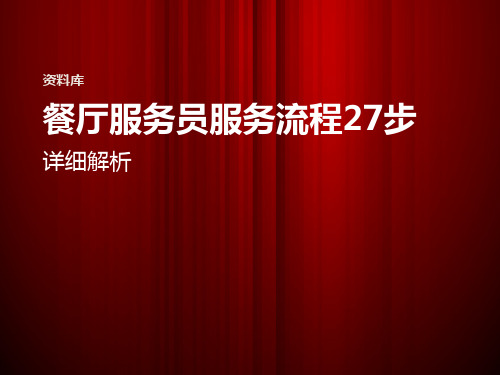 资料库

餐厅服务员服务流程27步

详细解析